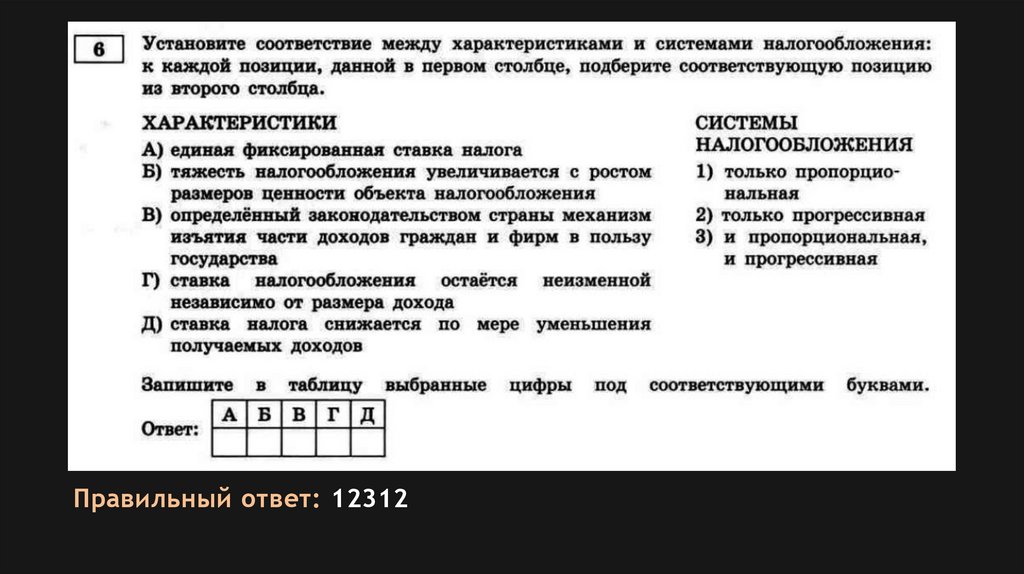 6

Установите соответствие между характеристиками и системами налогообложения: к каждой позиции, данной в первом столбце, подберите соответствующую позицию из второго столбца.

ХАРАКТЕРИСТИКИ

А) единая фиксированная ставка налога

Б) тяжесть налогообложения увеличивается с ростом размеров ценности объекта налогообложения

В) определённый законодательством страны механизм изъятия части доходов граждан и фирм в пользу государства

Г) ставка налогообложения остаётся неизменной независимо от размера дохода

Д) ставка налога снижается по мере уменьшения получаемых доходов

СИСТЕМЫ НАЛОГООБЛОЖЕНИЯ

1) только пропорциональная

2) только прогрессивная

3) и пропорциональная, и прогрессивная

Запишите в таблицу выбранные цифры под соответствующими буквами.

Ответ:

| А | Б | В | Г | Д |
|---|---|---|---|---|
|  |  |  |  |  |

Правильный ответ: 12312